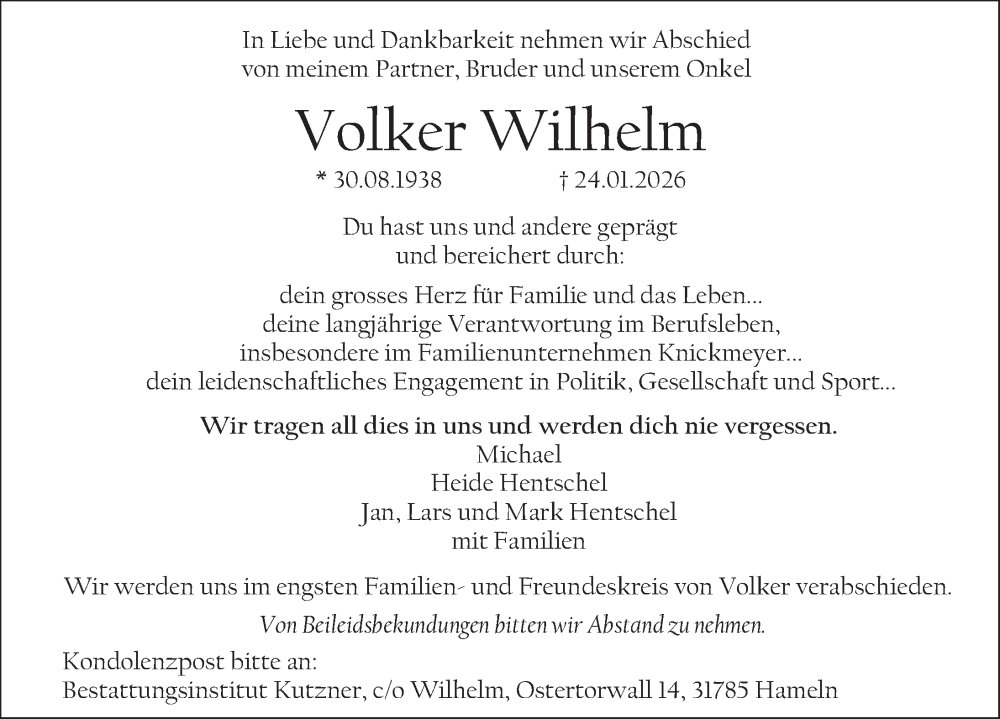 In Liebe und Dankbarkeit nehmen wir Abschied
von meinem Partner, Bruder und unserem Onkel

Volker Wilhelm

* 30.08.1938 † 24.01.2026

Du hast uns und andere geprägt
und bereichert durch:

dein grosses Herz für Familie und das Leben...
deine langjährige Verantwortung im Berufsleben,
insbesondere im Familienunternehmen Knickmeyer...
dein leidenschaftliches Engagement in Politik, Gesellschaft und Sport...

Wir tragen all dies in uns und werden dich nie vergessen.
Michael
Heide Hentschel
Jan, Lars und Mark Hentschel
mit Familien

Wir werden uns im engsten Familien- und Freundeskreis von Volker verabschieden.

Von Beileidsbekundungen bitten wir Abstand zu nehmen.

Kondolenzpost bitte an:
Bestattungsinstitut Kutzner, c/o Wilhelm, Ostertorwall 14, 31785 Hameln